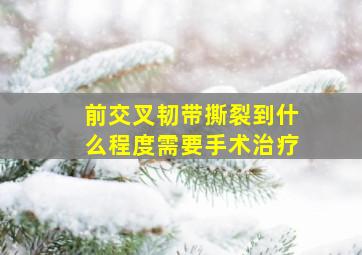 前交叉韧带撕裂到什么程度需要手术治疗